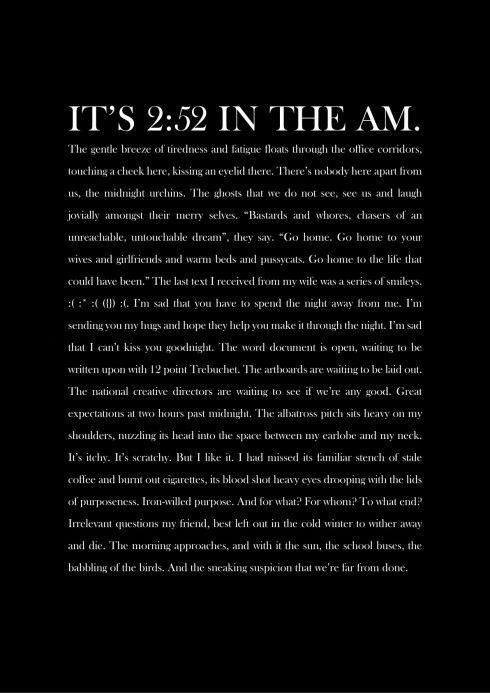 IT'S 2:52 IN THE AM.

The gentle breeze of tiredness and fatigue floats through the office corridors, touching a cheek here, kissing an eyelid there. There's nobody here apart from us, the midnight urchins. The ghosts that we do not see, see us and laugh jovially amongst their merry selves. "Bastards and whores, chasers of an unreachable, untouchable dream", they say. "Go home. Go home to your wives and girlfriends and warm beds and pussycats. Go home to the life that could have been." The last text I received from my wife was a series of smileys. :( :* :( ({}) :(. I'm sad that you have to spend the night away from me. I'm sending you my hugs and hope they help you make it through the night. I'm sad that I can't kiss you goodnight. The word document is open, waiting to be written upon with 12 point Trebuchet. The artboards are waiting to be laid out. The national creative directors are waiting to see if we're any good. Great expectations at two hours past midnight. The albatross pitch sits heavy on my shoulders, nuzzling its head into the space between my earlobe and my neck. It's itchy. It's scratchy. But I like it. I had missed its familiar stench of stale coffee and burnt out cigarettes, its blood shot heavy eyes drooping with the lids of purposeness. Iron-willed purpose. And for what? For whom? To what end? Irrelevant questions my friend, best left out in the cold winter to wither away and die. The morning approaches, and with it the sun, the school buses, the babbling of the birds. And the sneaking suspicion that we're far from done.